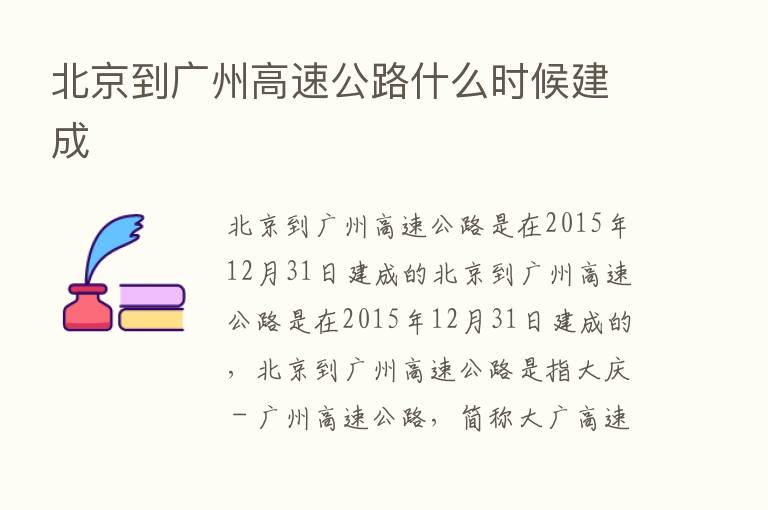 北京到广州高速公路什么时候建成

北京到广州高速公路是在2015年12月31日建成的北京到广州高速公路是在2015年12月31日建成的，北京到广州高速公路是指大庆－广州高速公路，简称大广高速